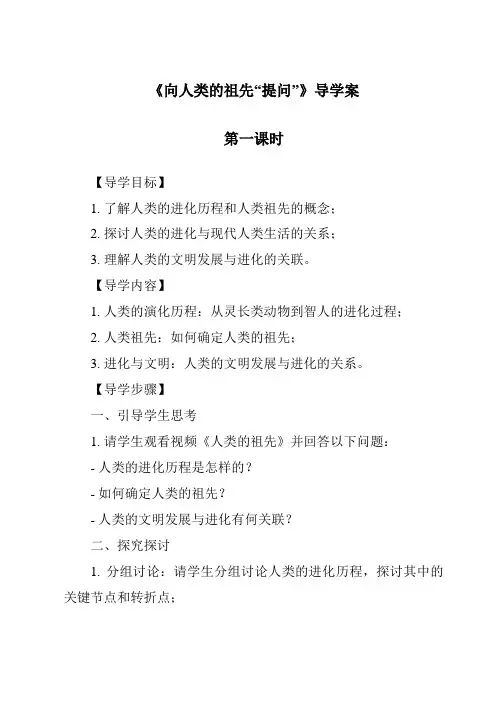 《向人类的祖先“提问”》导学案

第一课时

【导学目标】

1. 了解人类的进化历程和人类祖先的概念；

2. 探讨人类的进化与现代人类生活的关系；

3. 理解人类的文明发展与进化的关联。

【导学内容】

1. 人类的演化历程：从灵长类动物到智人的进化过程；

2. 人类祖先：如何确定人类的祖先；

3. 进化与文明：人类的文明发展与进化的关系。

【导学步骤】

一、引导学生思考

1. 请学生观看视频《人类的祖先》并回答以下问题：

- 人类的进化历程是怎样的？

- 如何确定人类的祖先？

- 人类的文明发展与进化有何关联？

二、探究探讨

1. 分组讨论：请学生分组讨论人类的进化历程，探讨其中的关键节点和转折点；